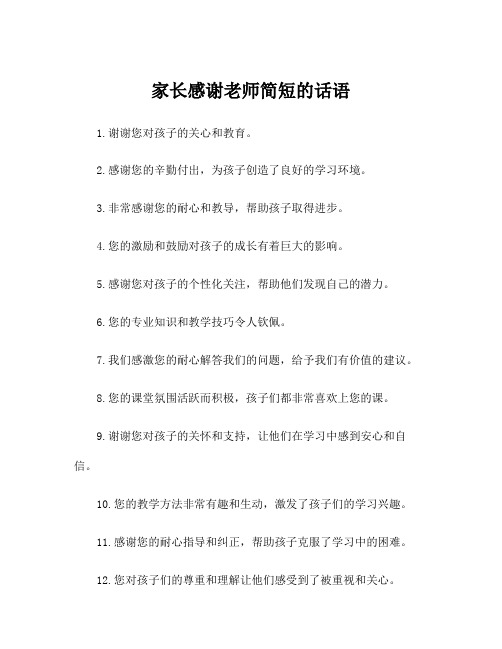 家长感谢老师简短的话语

1.谢谢您对孩子的关心和教育。

2.感谢您的辛勤付出，为孩子创造了良好的学习环境。

3.非常感谢您的耐心和教导，帮助孩子取得进步。

4.您的激励和鼓励对孩子的成长有着巨大的影响。

5.感谢您对孩子的个性化关注，帮助他们发现自己的潜力。

6.您的专业知识和教学技巧令人钦佩。

7.我们感激您的耐心解答我们的问题，给予我们有价值的建议。

8.您的课堂氛围活跃而积极，孩子们都非常喜欢上您的课。

9.谢谢您对孩子的关怀和支持，让他们在学习中感到安心和自信。

10.您的教学方法非常有趣和生动，激发了孩子们的学习兴趣。

11.感谢您的耐心指导和纠正，帮助孩子克服了学习中的困难。

12.您对孩子们的尊重和理解让他们感受到了被重视和关心。